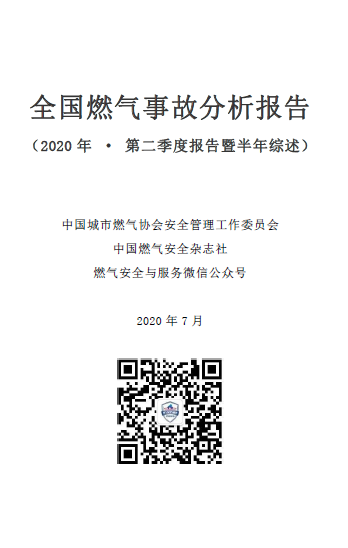 全国燃气事故分析报告

（2020 年 · 第二季度报告暨半年综述）

中国城市燃气协会安全管理工作委员会

中国燃气安全杂志社

燃气安全与服务微信公众号

2020 年 7 月